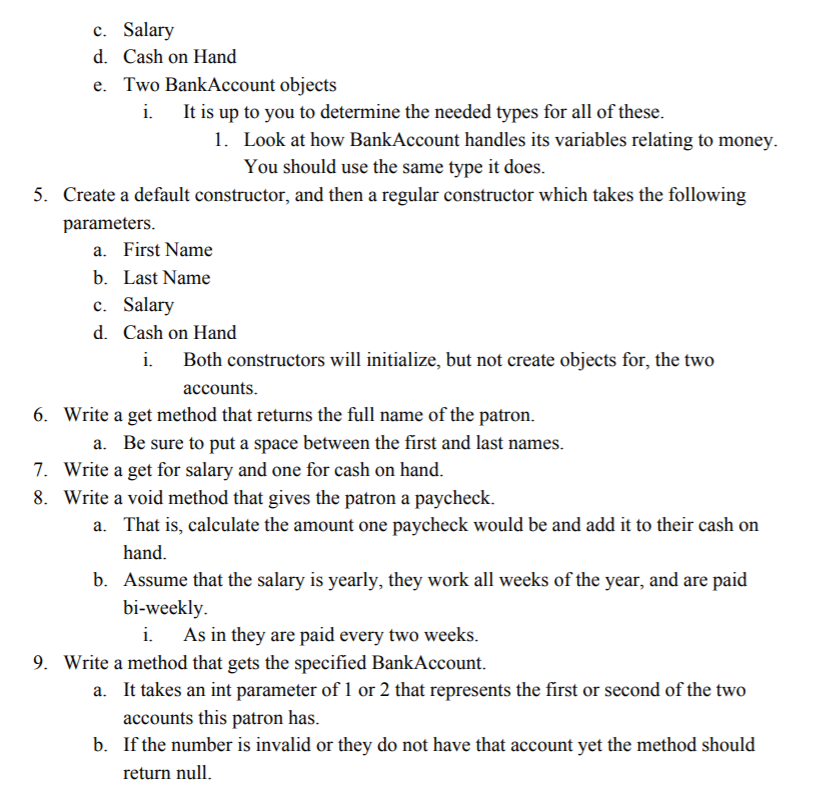 c. Salary
d. Cash on Hand
e. Two BankAccount objects
i. It is up to you to determine the needed types for all of these.
1. Look at how BankAccount handles its variables relating to money. You should use the same type it does.
5. Create a default constructor, and then a regular constructor which takes the following parameters.
a. First Name
b. Last Name
c. Salary
d. Cash on Hand
i. Both constructors will initialize, but not create objects for, the two accounts.
6. Write a get method that returns the full name of the patron.
a. Be sure to put a space between the first and last names.
7. Write a get for salary and one for cash on hand.
8. Write a void method that gives the patron a paycheck.
a. That is, calculate the amount one paycheck would be and add it to their cash on hand.
b. Assume that the salary is yearly, they work all weeks of the year, and are paid bi-weekly.
i. As in they are paid every two weeks.
9. Write a method that gets the specified BankAccount.
a. It takes an int parameter of 1 or 2 that represents the first or second of the two accounts this patron has.
b. If the number is invalid or they do not have that account yet the method should return null.